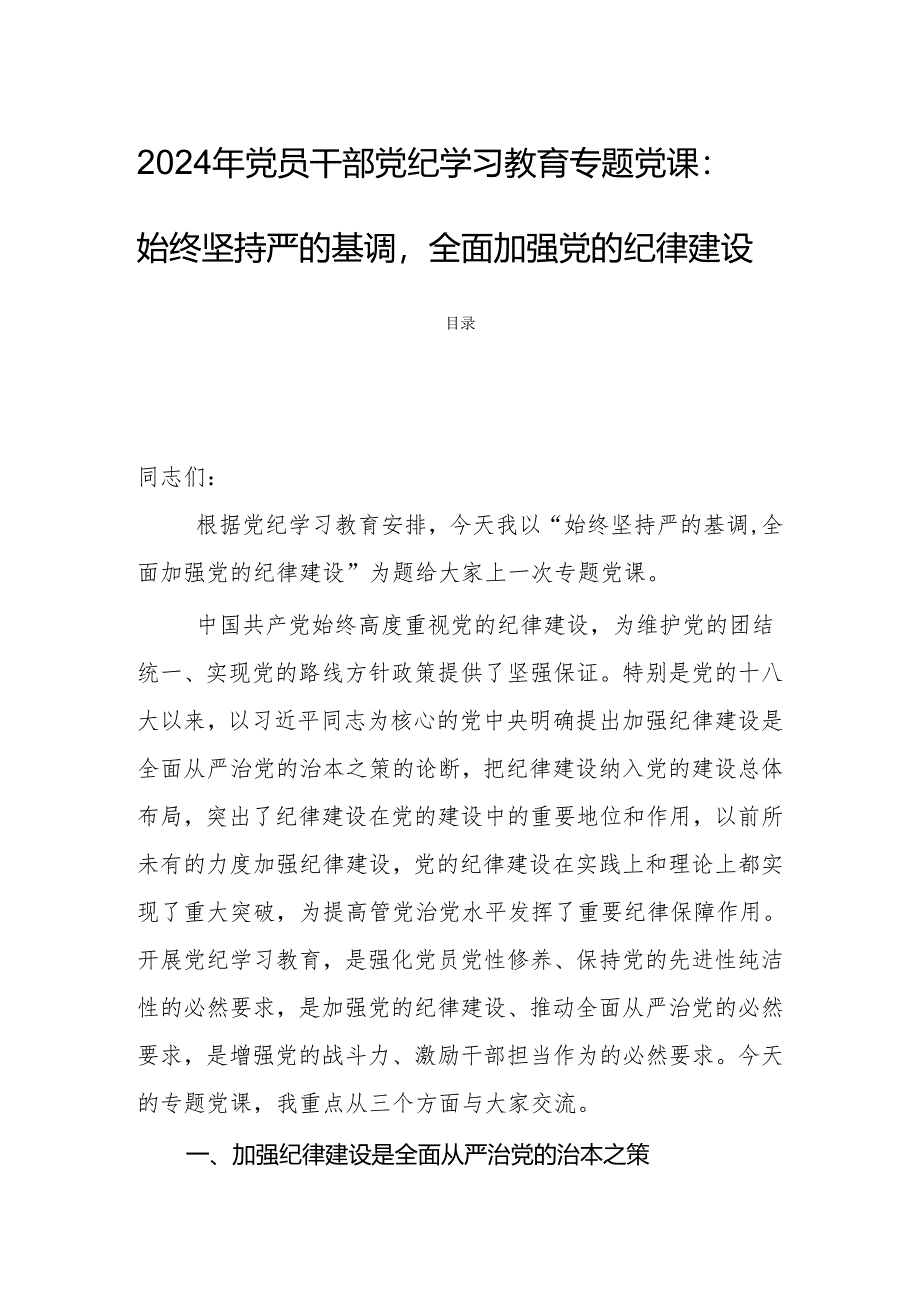 2024年党员干部党纪学习教育专题党课：

始终坚持严的基调，全面加强党的纪律建设

目录

同志们：

根据党纪学习教育安排，今天我以“始终坚持严的基调,全面加强党的纪律建设”为题给大家上一次专题党课。

中国共产党始终高度重视党的纪律建设，为维护党的团结统一、实现党的路线方针政策提供了坚强保证。特别是党的十八大以来，以习近平同志为核心的党中央明确提出加强纪律建设是全面从严治党的治本之策的论断，把纪律建设纳入党的建设总体布局，突出了纪律建设在党的建设中的重要地位和作用，以前所未有的力度加强纪律建设，党的纪律建设在实践上和理论上都实现了重大突破，为提高管党治党水平发挥了重要纪律保障作用。开展党纪学习教育，是强化党员党性修养、保持党的先进性纯洁性的必然要求，是加强党的纪律建设、推动全面从严治党的必然要求，是增强党的战斗力、激励干部担当作为的必然要求。今天的专题党课，我重点从三个方面与大家交流。

一、加强纪律建设是全面从严治党的治本之策